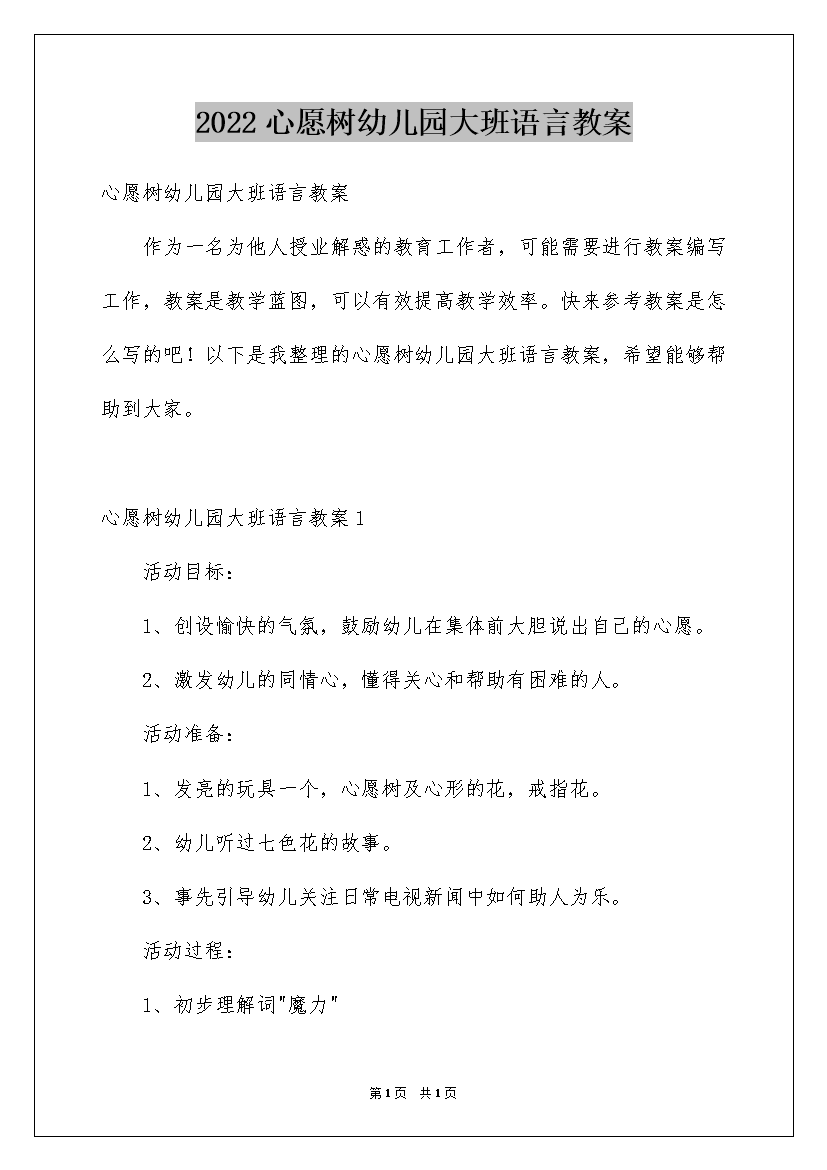 2022心愿树幼儿园大班语言教案

心愿树幼儿园大班语言教案

作为一名为他人授业解惑的教育工作者，可能需要进行教案编写工作，教案是教学蓝图，可以有效提高教学效率。快来参考教案是怎么写的吧！以下是我整理的心愿树幼儿园大班语言教案，希望能够帮助到大家。

心愿树幼儿园大班语言教案1

活动目标：

1、创设愉快的气氛，鼓励幼儿在集体前大胆说出自己的心愿。

2、激发幼儿的同情心，懂得关心和帮助有困难的人。

活动准备：

1、发亮的玩具一个，心愿树及心形的花，戒指花。

2、幼儿听过七色花的故事。

3、事先引导幼儿关注日常电视新闻中如何助人为乐。

活动过程：

1、初步理解词"魔力"

第1页 共1页